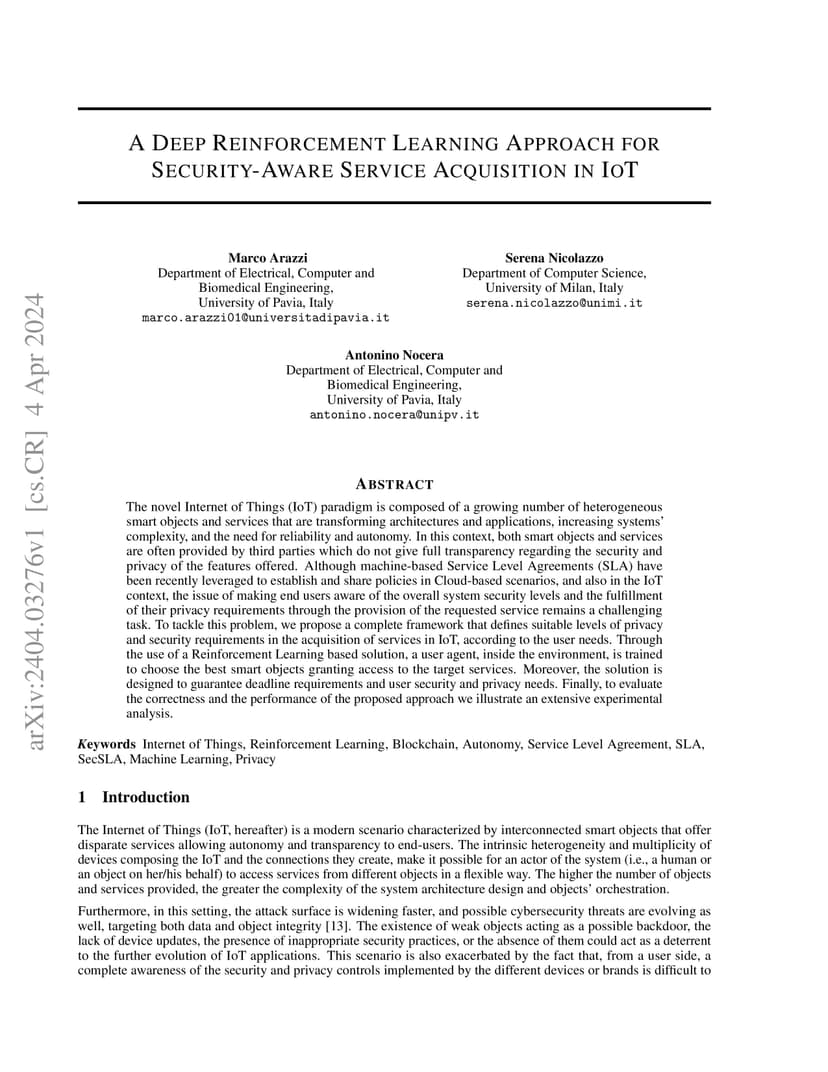 arXiv:2404.03276v1 [cs.CR] 4 Apr 2024

A DEEP REINFORCEMENT LEARNING APPROACH FOR SECURITY-AWARE SERVICE ACQUISITION IN IOT

Marco Arazzi
Department of Electrical, Computer and Biomedical Engineering,
University of Pavia, Italy
marco.arazzi01@universitadipavia.it

Serena Nicolazzo
Department of Computer Science,
University of Milan, Italy
serena.nicolazzo@unimi.it

Antonino Nocera
Department of Electrical, Computer and Biomedical Engineering,
University of Pavia, Italy
antonino.nocera@unipv.it

ABSTRACT

The novel Internet of Things (IoT) paradigm is composed of a growing number of heterogeneous smart objects and services that are transforming architectures and applications, increasing systems' complexity, and the need for reliability and autonomy. In this context, both smart objects and services are often provided by third parties which do not give full transparency regarding the security and privacy of the features offered. Although machine-based Service Level Agreements (SLA) have been recently leveraged to establish and share policies in Cloud-based scenarios, and also in the IoT context, the issue of making end users aware of the overall system security levels and the fulfillment of their privacy requirements through the provision of the requested service remains a challenging task. To tackle this problem, we propose a complete framework that defines suitable levels of privacy and security requirements in the acquisition of services in IoT, according to the user needs. Through the use of a Reinforcement Learning based solution, a user agent, inside the environment, is trained to choose the best smart objects granting access to the target services. Moreover, the solution is designed to guarantee deadline requirements and user security and privacy needs. Finally, to evaluate the correctness and the performance of the proposed approach we illustrate an extensive experimental analysis.

Keywords Internet of Things, Reinforcement Learning, Blockchain, Autonomy, Service Level Agreement, SLA, SecSLA, Machine Learning, Privacy

1 Introduction

The Internet of Things (IoT, hereafter) is a modern scenario characterized by interconnected smart objects that offer disparate services allowing autonomy and transparency to end-users. The intrinsic heterogeneity and multiplicity of devices composing the IoT and the connections they create, make it possible for an actor of the system (i.e., a human or an object on her/his behalf) to access services from different objects in a flexible way. The higher the number of objects and services provided, the greater the complexity of the system architecture design and objects' orchestration.

Furthermore, in this setting, the attack surface is widening faster, and possible cybersecurity threats are evolving as well, targeting both data and object integrity [13]. The existence of weak objects acting as a possible backdoor, the lack of device updates, the presence of inappropriate security practices, or the absence of them could act as a deterrent to the further evolution of IoT applications. This scenario is also exacerbated by the fact that, from a user side, a complete awareness of the security and privacy controls implemented by the different devices or brands is difficult to